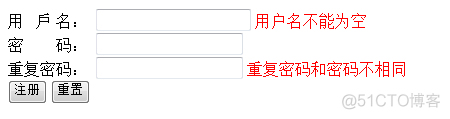 用 户 名： 用户名不能为空
密　　码：
重复密码： 重复密码和密码不相同
注册 重置
@51CTO博客